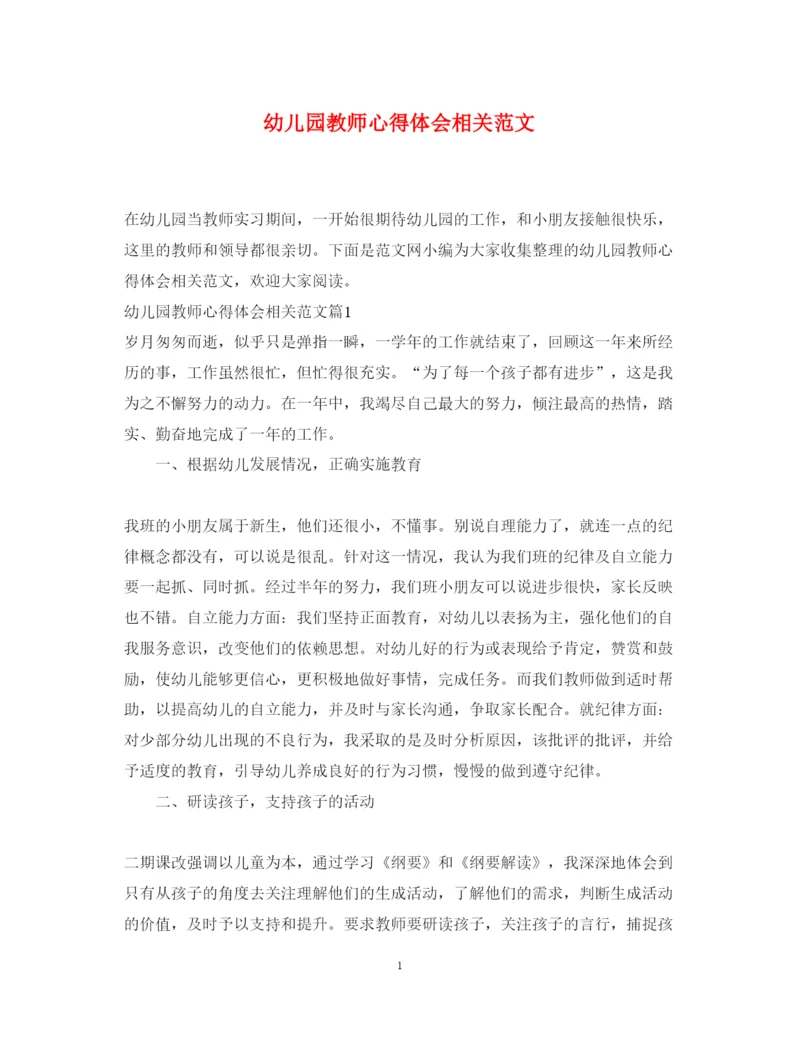 幼儿园教师心得体会相关范文

在幼儿园当教师实习期间，一开始很期待幼儿园的工作，和小朋友接触很快乐，这里的教师和领导都很亲切。下面是范文网小编为大家收集整理的幼儿园教师心得体会相关范文，欢迎大家阅读。

幼儿园教师心得体会相关范文篇1

岁月匆匆而逝，似乎只是弹指一瞬，一学年的工作就结束了，回顾这一年来所经历的事，工作虽然很忙，但忙得很充实。“为了每一个孩子都有进步”，这是我为之不懈努力的动力。在一年中，我竭尽自己最大的努力，倾注最高的热情，踏实、勤奋地完成了一年的工作。

一、根据幼儿发展情况，正确实施教育

我班的小朋友属于新生，他们还很小，不懂事。别说自理能力了，就连一点的纪律概念都没有，可以说是很乱。针对这一情况，我认为我们班的纪律及自立能力要一起抓、同时抓。经过半年的努力，我们班小朋友可以说进步很快，家长反映也不错。自立能力方面：我们坚持正面教育，对幼儿以表扬为主，强化他们的自我服务意识，改变他们的依赖思想。对幼儿好的行为或表现给予肯定，赞赏和鼓励，使幼儿能够更信心，更积极地做好事情，完成任务。而我们教师做到适时帮助，以提高幼儿的自立能力，并及时与家长沟通，争取家长配合。就纪律方面：对少部分幼儿出现的不良行为，我采取的是及时分析原因，该批评的批评，并给予适度的教育，引导幼儿养成良好的行为习惯，慢慢的做到遵守纪律。

二、研读孩子，支持孩子的活动

二期课改强调以儿童为本，通过学习《纲要》和《纲要解读》，我深深地体会到只有从孩子的角度去关注理解他们的生成活动，了解他们的需求，判断生成活动的价值，及时予以支持和提升。要求教师要研读孩子，关注孩子的言行，捕捉孩

1